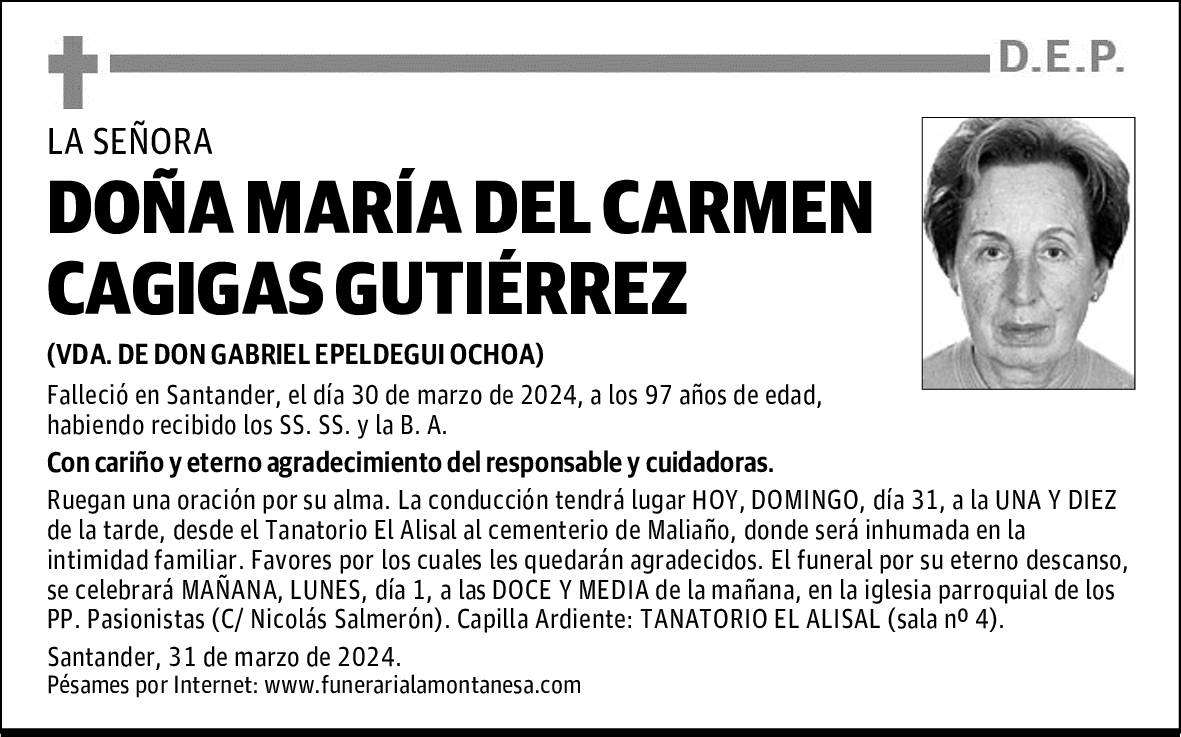 D.E.P.

LA SEÑORA

DOÑA MARÍA DEL CARMEN CAGIGAS GUTIÉRREZ

(VDA. DE DON GABRIEL EPELDEGUI OCHOA)

Falleció en Santander, el día 30 de marzo de 2024, a los 97 años de edad, habiendo recibido los SS. SS. y la B. A.

Con cariño y eterno agradecimiento del responsable y cuidadoras.

Ruegan una oración por su alma. La conducción tendrá lugar HOY, DOMINGO, día 31, a la UNA Y DIEZ de la tarde, desde el Tanatorio El Alisal al cementerio de Maliaño, donde será inhumada en la intimidad familiar. Favores por los cuales les quedarán agradecidos. El funeral por su eterno descanso, se celebrará MAÑANA, LUNES, día 1, a las DOCE Y MEDIA de la mañana, en la iglesia parroquial de los PP. Pasionistas (C/ Nicolás Salmerón). Capilla Ardiente: TANATORIO EL ALISAL (sala nº 4).

Santander, 31 de marzo de 2024.
Pésames por Internet: www.funerarialamontanesa.com